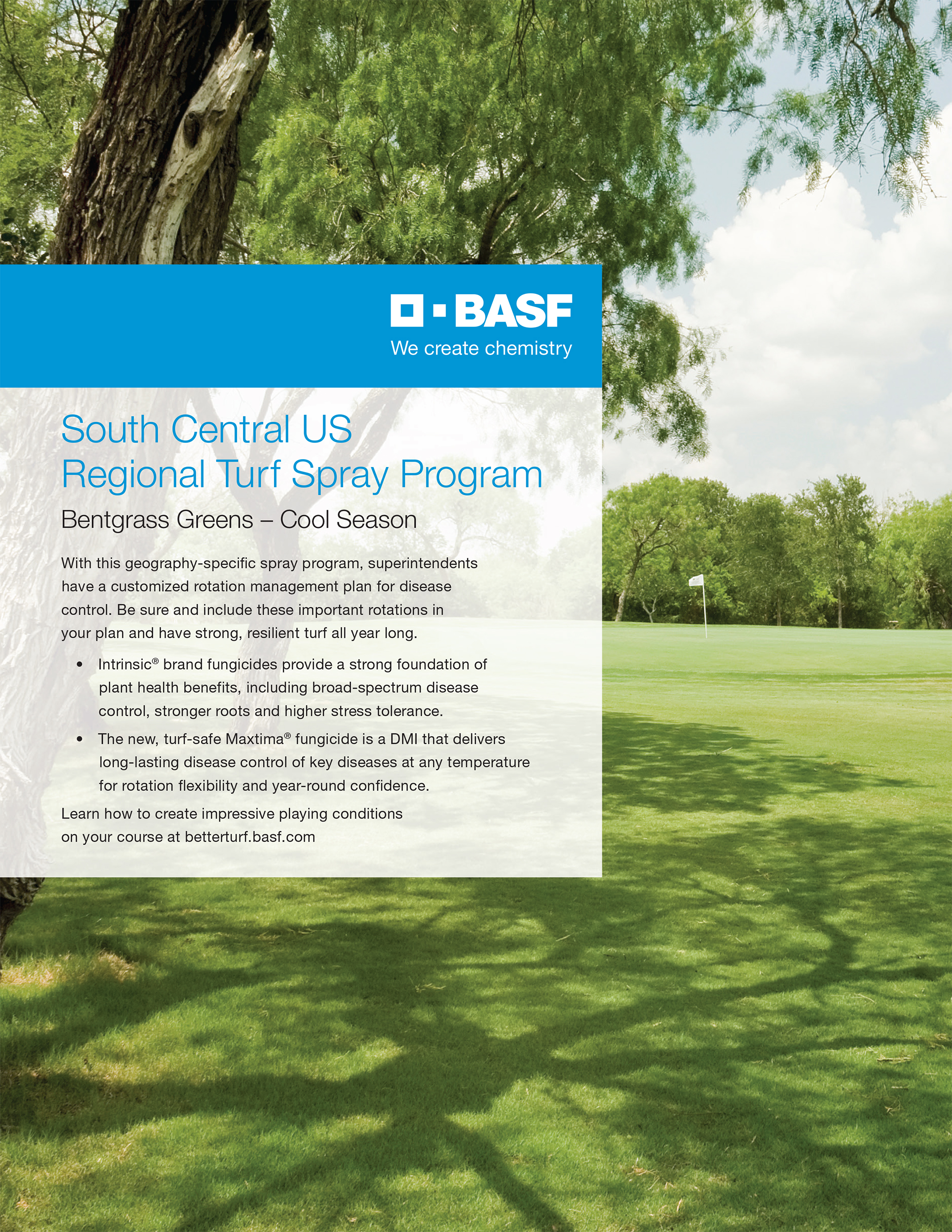 BASF
We create chemistry

South Central US
Regional Turf Spray Program

Bentgrass Greens – Cool Season

With this geography-specific spray program, superintendents have a customized rotation management plan for disease control. Be sure and include these important rotations in your plan and have strong, resilient turf all year long.

• Intrinsic® brand fungicides provide a strong foundation of plant health benefits, including broad-spectrum disease control, stronger roots and higher stress tolerance.
• The new, turf-safe Maxtima® fungicide is a DMI that delivers long-lasting disease control of key diseases at any temperature for rotation flexibility and year-round confidence.

Learn how to create impressive playing conditions on your course at betterturf.basf.com